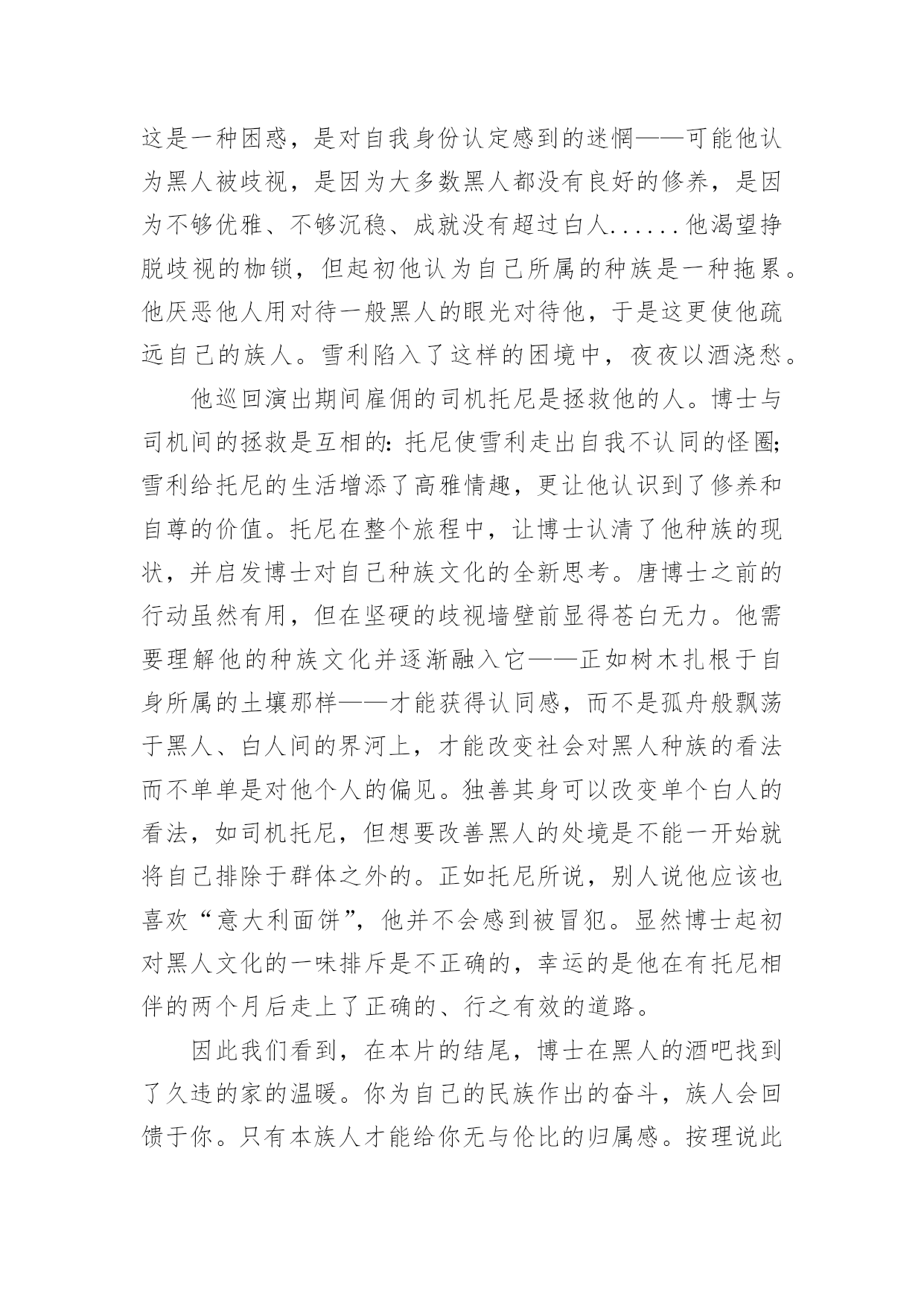 这是一种困惑，是对自我身份认定感到的迷惘——可能他认为黑人被歧视，是因为大多数黑人都没有良好的修养，是因为不够优雅、不够沉稳、成就没有超过白人......他渴望挣脱歧视的枷锁，但起初他认为自己所属的种族是一种拖累。他厌恶他人用对待一般黑人的眼光对待他，于是这更使他疏远自己的族人。雪利陷入了这样的困境中，夜夜以酒浇愁。

他巡回演出期间雇佣的司机托尼是拯救他的人。博士与司机间的拯救是互相的：托尼使雪利走出自我不认同的怪圈；雪利给托尼的生活增添了高雅情趣，更让他认识到了修养和自尊的价值。托尼在整个旅程中，让博士认清了他种族的现状，并启发博士对自己种族文化的全新思考。唐博士之前的行动虽然有用，但在坚硬的歧视墙壁前显得苍白无力。他需要理解他的种族文化并逐渐融入它——正如树木扎根于自身所属的土壤那样——才能获得认同感，而不是孤舟般飘荡于黑人、白人间的界河上，才能改变社会对黑人种族的看法而不单单是对他个人的偏见。独善其身可以改变单个白人的看法，如司机托尼，但想要改善黑人的处境是不能一开始就将自己排除于群体之外的。正如托尼所说，别人说他应该也喜欢“意大利面饼”，他并不会感到被冒犯。显然博士起初对黑人文化的一味排斥是不正确的，幸运的是他在有托尼相伴的两个月后走上了正确的、行之有效的道路。

因此我们看到，在本片的结尾，博士在黑人的酒吧找到了久违的家的温暖。你为自己的民族作出的奋斗，族人会回馈于你。只有本族人才能给你无与伦比的归属感。按理说此